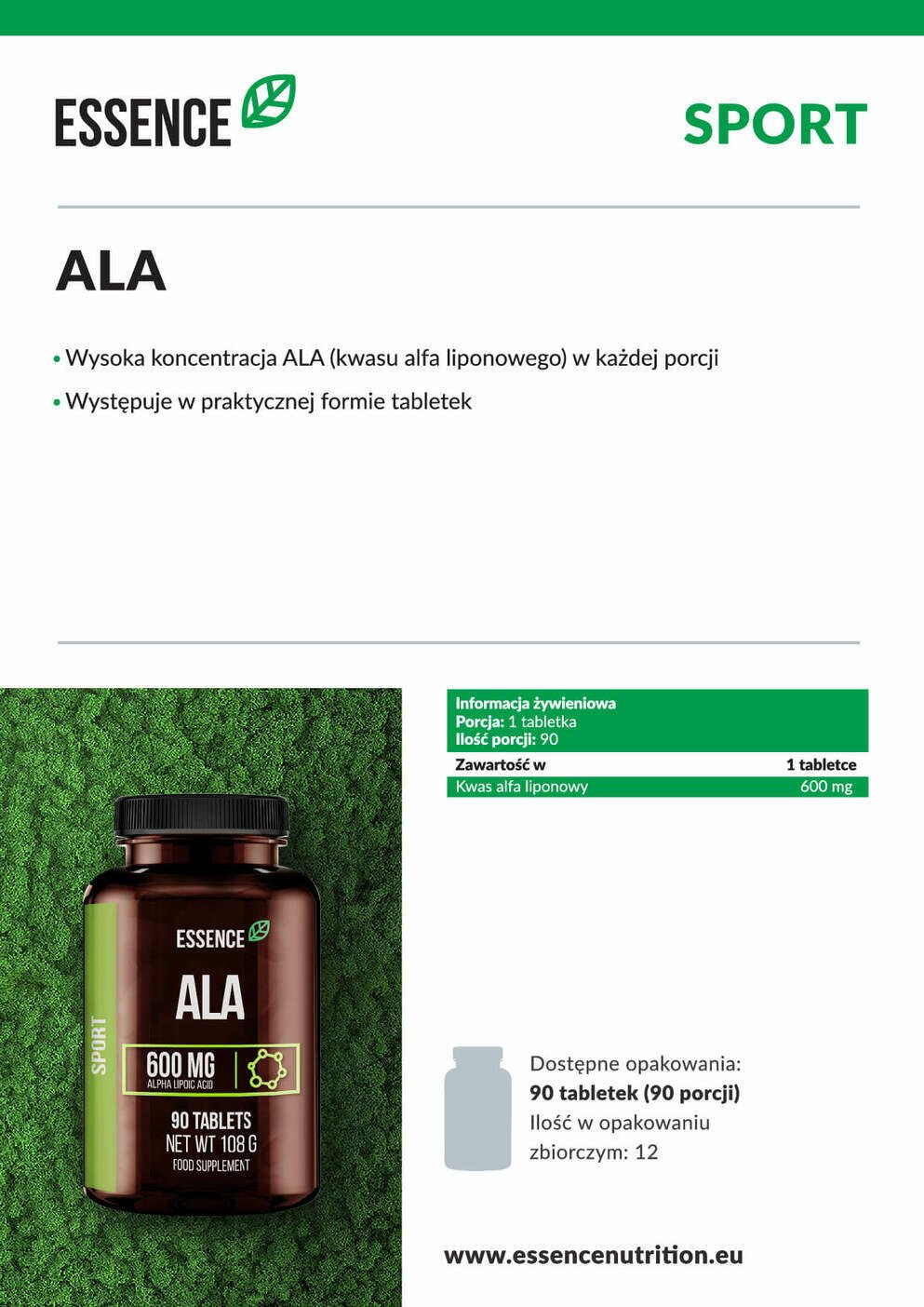 ESSENCE

SPORT

ALA

• Wysoka koncentracja ALA (kwasu alfa liponowego) w każdej porcji
• Występuje w praktycznej formie tabletek

SPORT
ESSENCE
ALA
600 MG
ALPHA LIPOIC ACID
90 TABLETS
NET WT 108 G
FOOD SUPPLEMENT

Informacja żywieniowa
Porcja: 1 tabletka
Ilość porcji: 90

| Zawartość w | 1 tabletce |
|---|---|
| Kwas alfa liponowy | 600 mg |

Dostępne opakowania:
90 tabletek (90 porcji)
Ilość w opakowaniu zbiorczym: 12

www.essencenutrition.eu